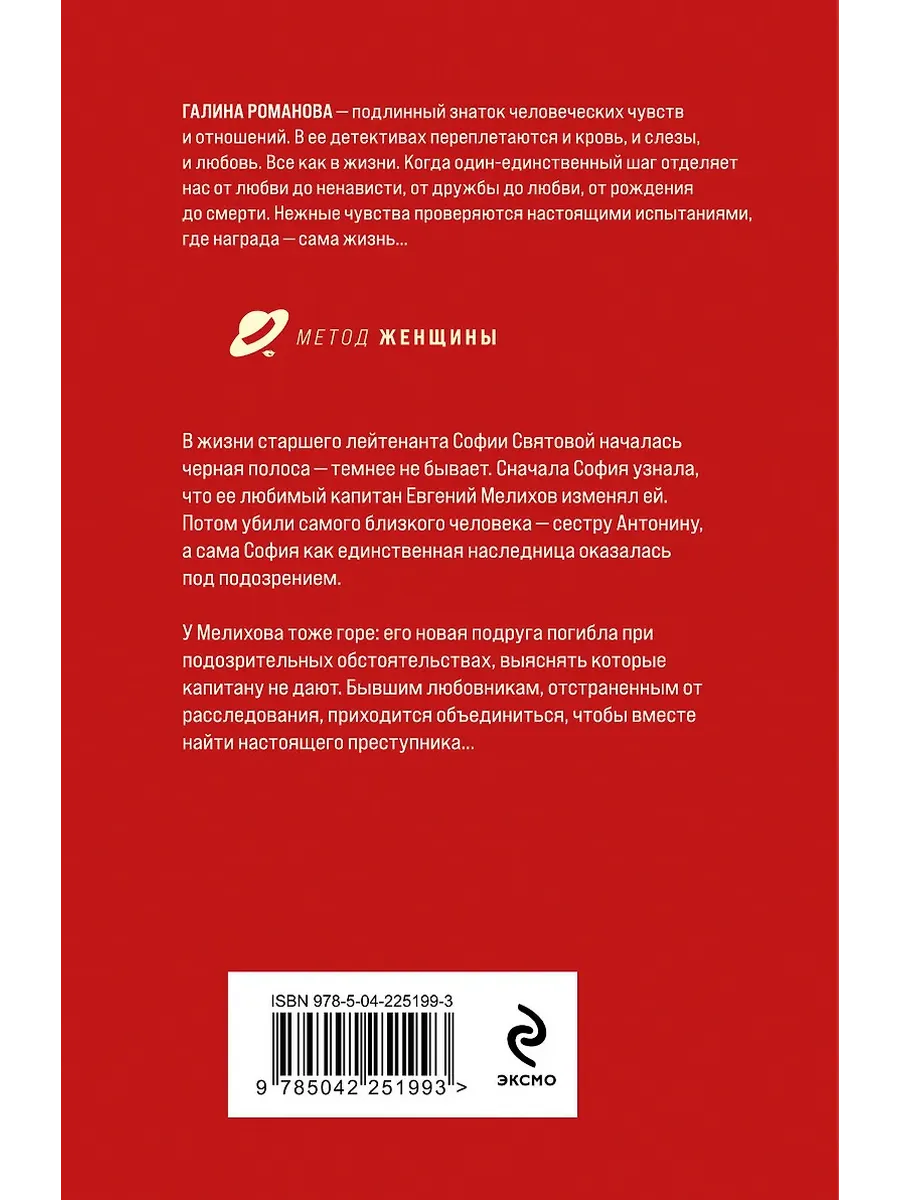 ГАЛИНА РОМАНОВА — подлинный знаток человеческих чувств и отношений. В ее детективах переплетаются и кровь, и слезы, и любовь. Все как в жизни. Когда один-единственный шаг отделяет нас от любви до ненависти, от дружбы до любви, от рождения до смерти. Нежные чувства проверяются настоящими испытаниями, где награда — сама жизнь...

МЕТОД ЖЕНЩИНЫ

В жизни старшего лейтенанта Софии Святовой началась черная полоса — темнее не бывает. Сначала София узнала, что ее любимый капитан Евгений Мелихов изменял ей. Потом убили самого близкого человека — сестру Антонину, а сама София как единственная наследница оказалась под подозрением.

У Мелихова тоже горе: его новая подруга погибла при подозрительных обстоятельствах, выяснять которые капитану не дают. Бывшим любовникам, отстраненным от расследования, приходится объединиться, чтобы вместе найти настоящего преступника...

ISBN 978-5-04-225199-3

9 785042 251993 >

ЭКСМО